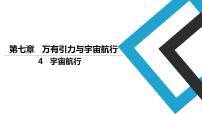 第七章　万有引力与宇宙航行

4　宇宙航行